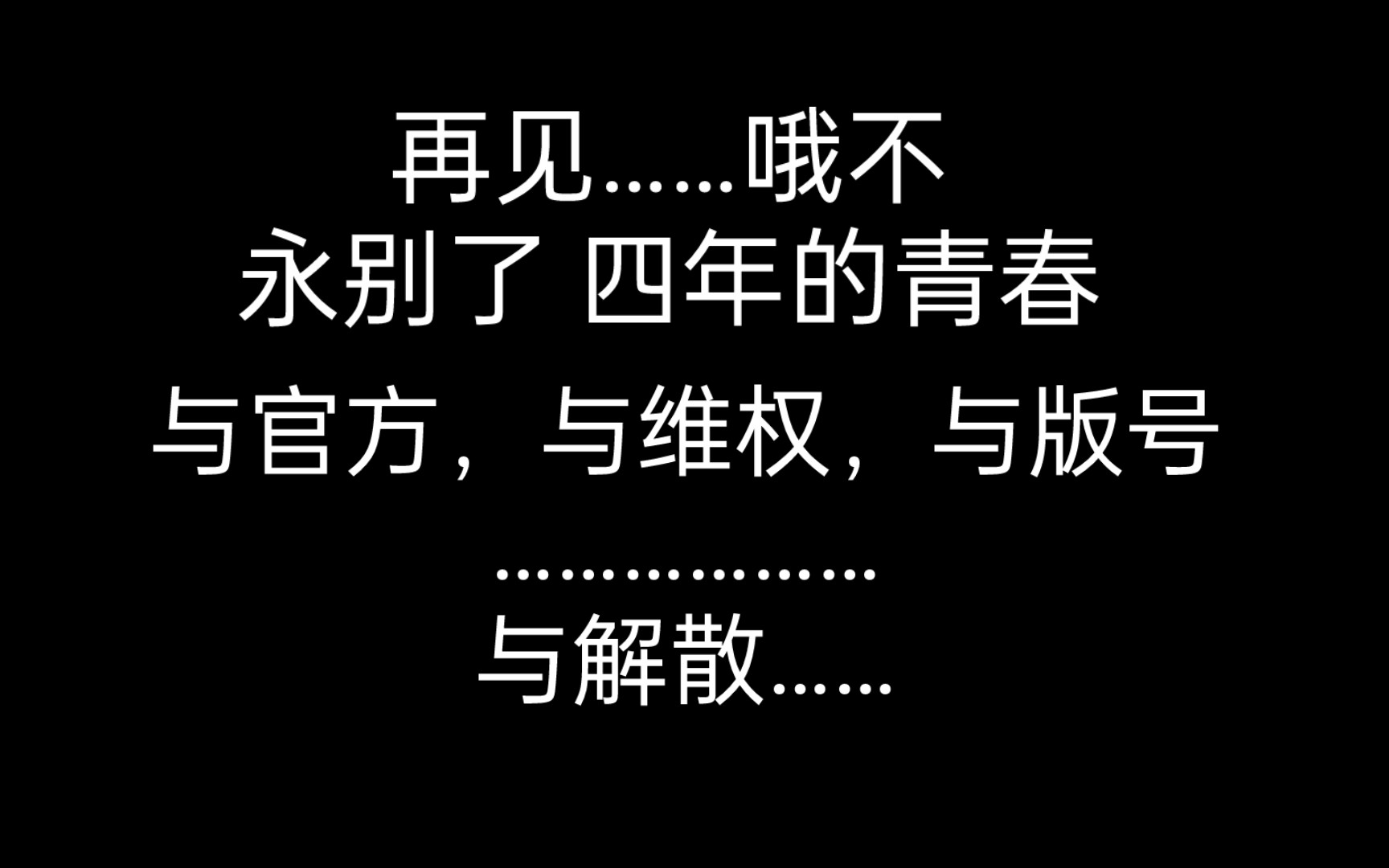 再见……哦不

永别了 四年的青春

与官方，与维权，与版号

………………

与解散……